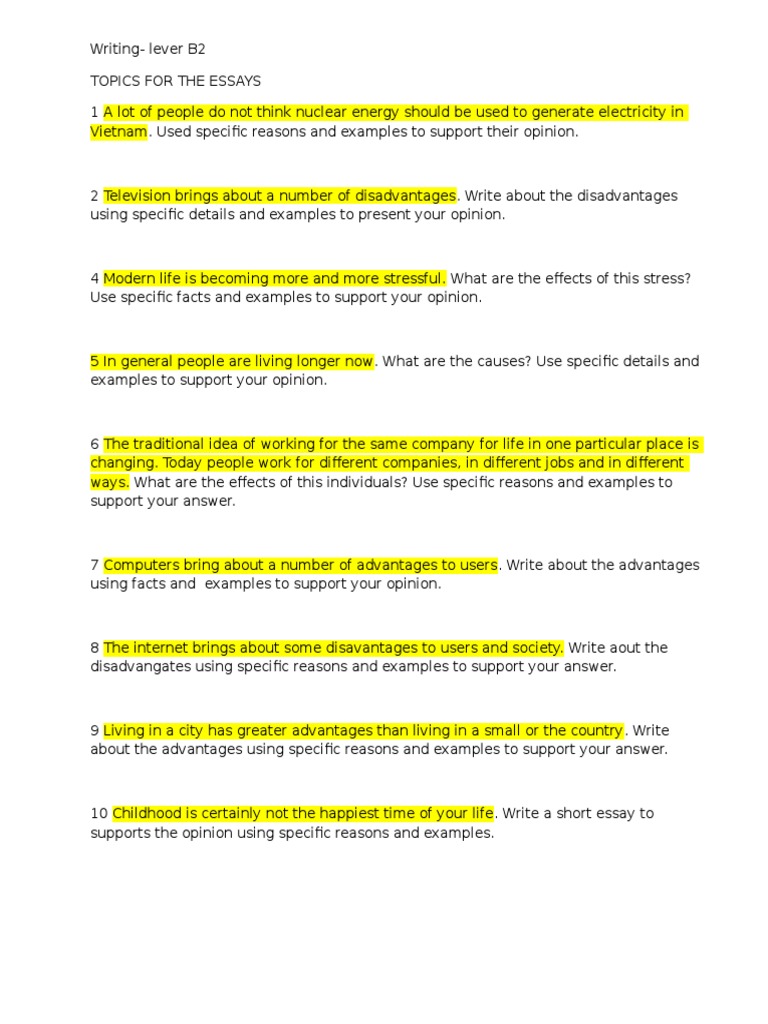 Writing- lever B2

TOPICS FOR THE ESSAYS

1 A lot of people do not think nuclear energy should be used to generate electricity in Vietnam. Used specific reasons and examples to support their opinion.

2 Television brings about a number of disadvantages. Write about the disadvantages using specific details and examples to present your opinion.

4 Modern life is becoming more and more stressful. What are the effects of this stress? Use specific facts and examples to support your opinion.

5 In general people are living longer now. What are the causes? Use specific details and examples to support your opinion.

6 The traditional idea of working for the same company for life in one particular place is changing. Today people work for different companies, in different jobs and in different ways. What are the effects of this individuals? Use specific reasons and examples to support your answer.

7 Computers bring about a number of advantages to users. Write about the advantages using facts and examples to support your opinion.

8 The internet brings about some disavantages to users and society. Write aout the disadvangates using specific reasons and examples to support your answer.

9 Living in a city has greater advantages than living in a small or the country. Write about the advantages using specific reasons and examples to support your answer.

10 Childhood is certainly not the happiest time of your life. Write a short essay to supports the opinion using specific reasons and examples.